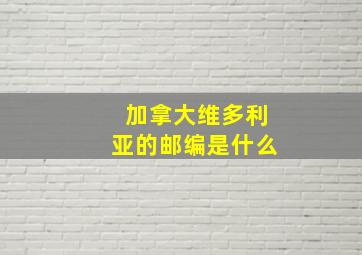 加拿大维多利亚的邮编是什么